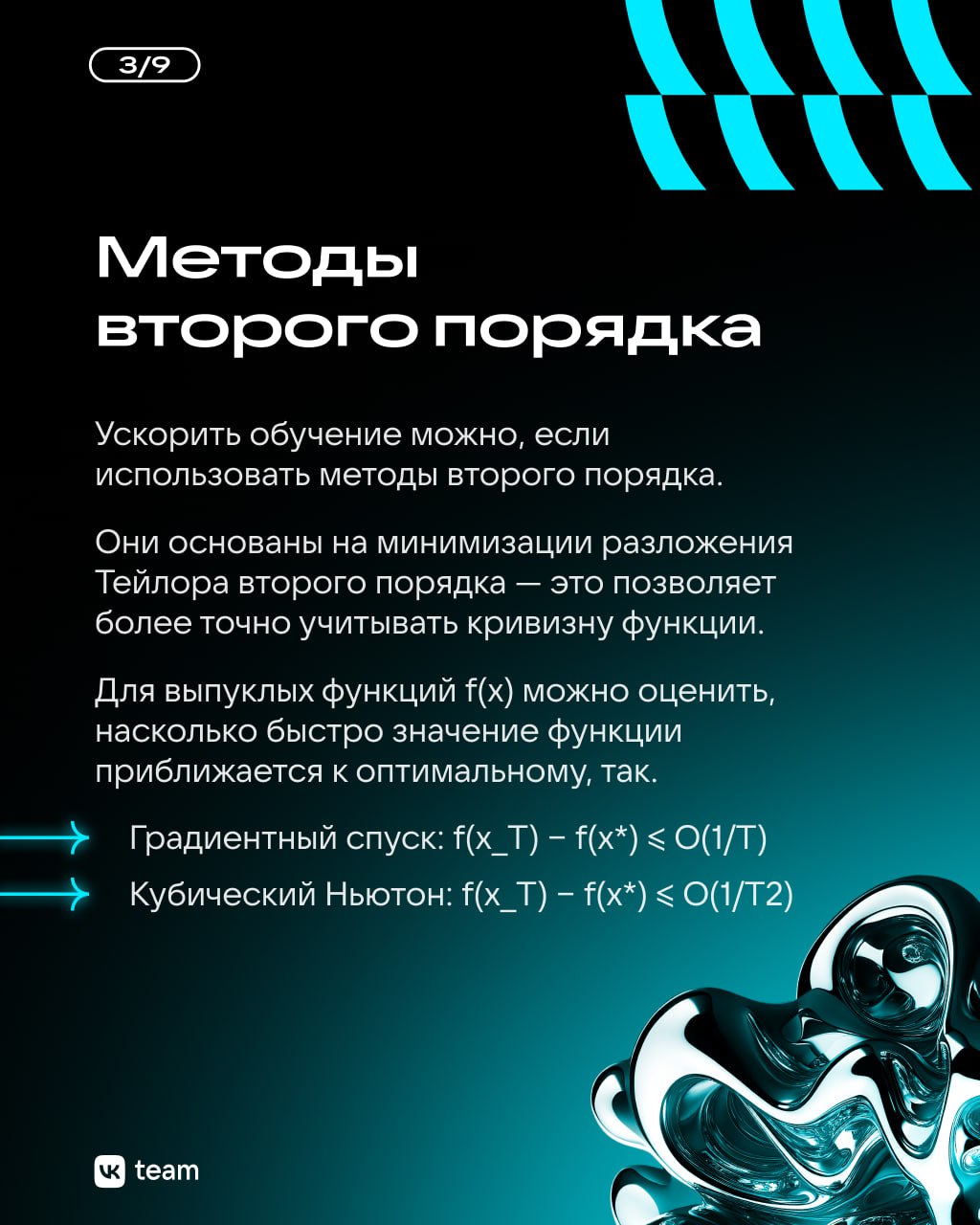 3/9

Методы второго порядка

Ускорить обучение можно, если использовать методы второго порядка.

Они основаны на минимизации разложения Тейлора второго порядка — это позволяет более точно учитывать кривизну функции.

Для выпуклых функций f(x) можно оценить, насколько быстро значение функции приближается к оптимальному, так.

Градиентный спуск: f(x_T) − f(x*) ⩽ O(1/T)

Кубический Ньютон: f(x_T) − f(x*) ⩽ O(1/T2)

VK team